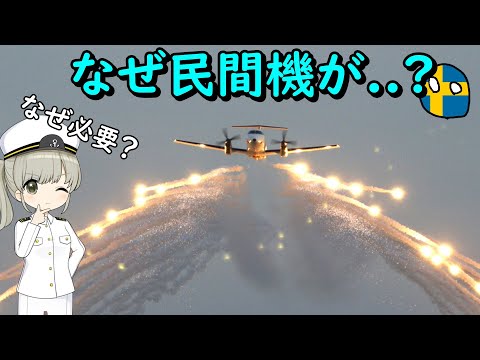 なぜ民間機が..?

なぜ必要?